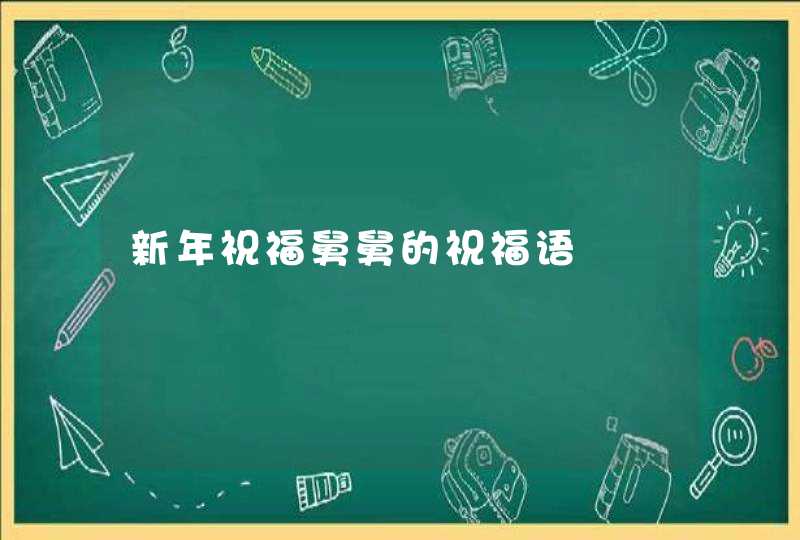 新年祝福舅舅的祝福语